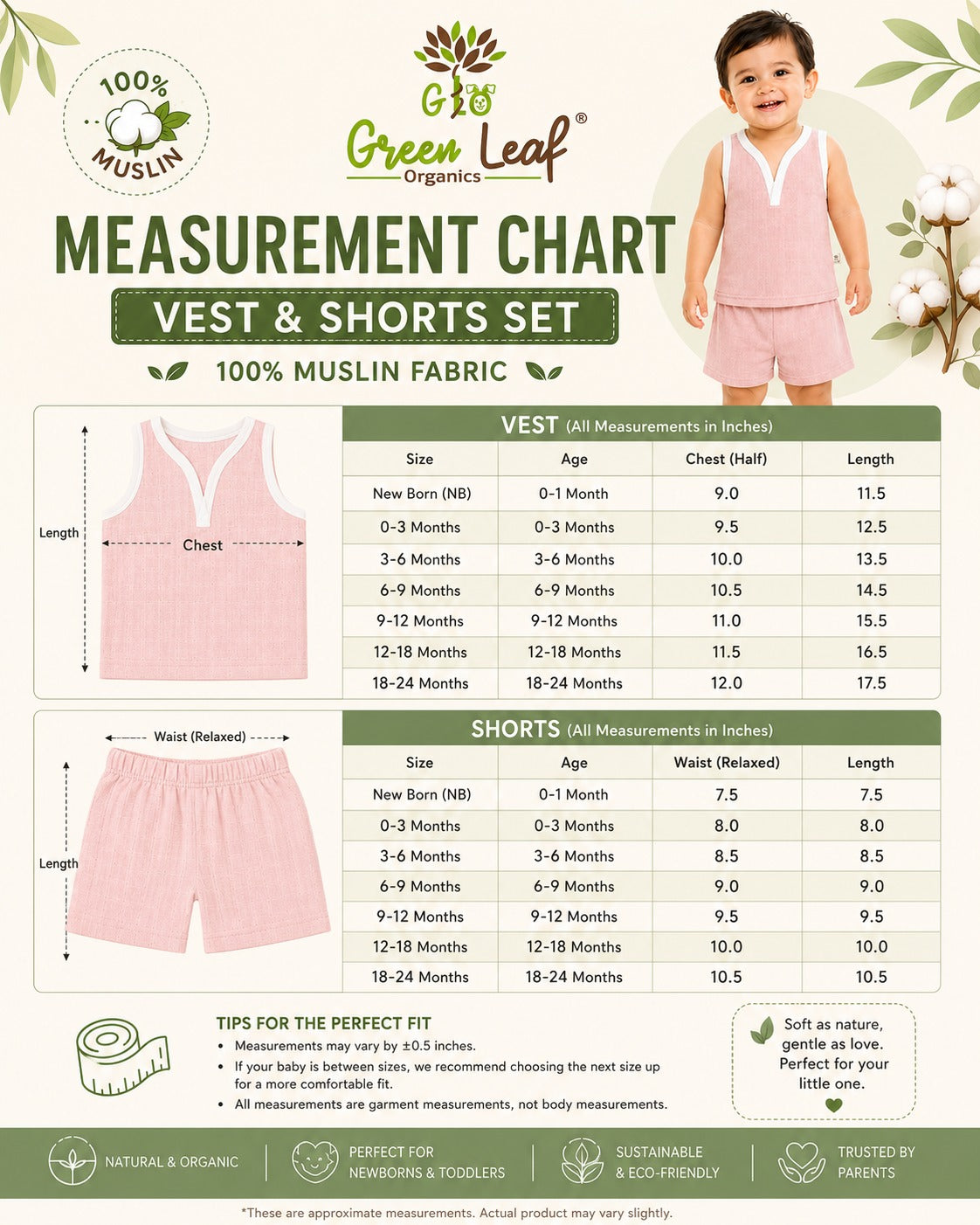 100% MUSLIN

GLO
Green Leaf®
Organics

MEASUREMENT CHART

VEST & SHORTS SET

100% MUSLIN FABRIC

Length
Chest

VEST (All Measurements in Inches)

| Size | Age | Chest (Half) | Length |
|---|---|---|---|
| New Born (NB) | 0-1 Month | 9.0 | 11.5 |
| 0-3 Months | 0-3 Months | 9.5 | 12.5 |
| 3-6 Months | 3-6 Months | 10.0 | 13.5 |
| 6-9 Months | 6-9 Months | 10.5 | 14.5 |
| 9-12 Months | 9-12 Months | 11.0 | 15.5 |
| 12-18 Months | 12-18 Months | 11.5 | 16.5 |
| 18-24 Months | 18-24 Months | 12.0 | 17.5 |

Waist (Relaxed)
Length

SHORTS (All Measurements in Inches)

| Size | Age | Waist (Relaxed) | Length |
|---|---|---|---|
| New Born (NB) | 0-1 Month | 7.5 | 7.5 |
| 0-3 Months | 0-3 Months | 8.0 | 8.0 |
| 3-6 Months | 3-6 Months | 8.5 | 8.5 |
| 6-9 Months | 6-9 Months | 9.0 | 9.0 |
| 9-12 Months | 9-12 Months | 9.5 | 9.5 |
| 12-18 Months | 12-18 Months | 10.0 | 10.0 |
| 18-24 Months | 18-24 Months | 10.5 | 10.5 |

TIPS FOR THE PERFECT FIT
• Measurements may vary by ±0.5 inches.
• If your baby is between sizes, we recommend choosing the next size up for a more comfortable fit.
• All measurements are garment measurements, not body measurements.

Soft as nature, gentle as love. Perfect for your little one.

NATURAL & ORGANIC
PERFECT FOR NEWBORNS & TODDLERS
SUSTAINABLE & ECO-FRIENDLY
TRUSTED BY PARENTS

*These are approximate measurements. Actual product may vary slightly.